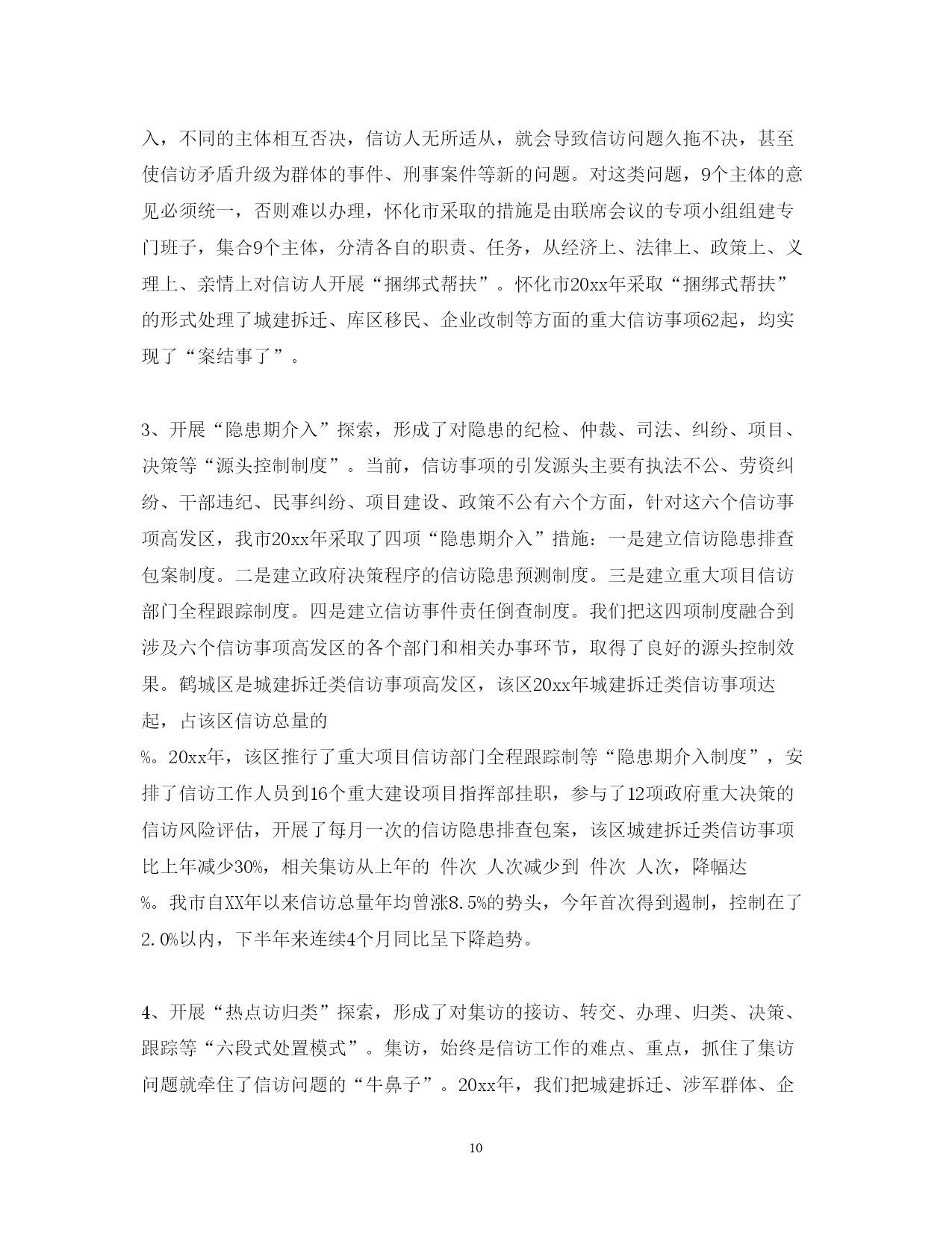 入，不同的主体相互否决，信访人无所适从，就会导致信访问题久拖不决，甚至使信访矛盾升级为群体的事件、刑事案件等新的问题。对这类问题，9个主体的意见必须统一，否则难以办理，怀化市采取的措施是由联席会议的专项小组组建专门班子，集合9个主体，分清各自的职责、任务，从经济上、法律上、政策上、义理上、亲情上对信访人开展“捆绑式帮扶”。怀化市20xx年采取“捆绑式帮扶”的形式处理了城建拆迁、库区移民、企业改制等方面的重大信访事项62起，均实现了“案结事了”。

3、开展“隐患期介入”探索，形成了对隐患的纪检、仲裁、司法、纠纷、项目、决策等“源头控制制度”。当前，信访事项的引发源头主要有执法不公、劳资纠纷、干部违纪、民事纠纷、项目建设、政策不公有六个方面，针对这六个信访事项高发区，我市20xx年采取了四项“隐患期介入”措施：一是建立信访隐患排查包案制度。二是建立政府决策程序的信访隐患预测制度。三是建立重大项目信访部门全程跟踪制度。四是建立信访事件责任倒查制度。我们把这四项制度融合到涉及六个信访事项高发区的各个部门和相关办事环节，取得了良好的源头控制效果。鹤城区是城建拆迁类信访事项高发区，该区20xx年城建拆迁类信访事项达 起，占该区信访总量的
%。20xx年，该区推行了重大项目信访部门全程跟踪制等“隐患期介入制度”，安排了信访工作人员到16个重大建设项目指挥部挂职，参与了12项政府重大决策的信访风险评估，开展了每月一次的信访隐患排查包案，该区城建拆迁类信访事项比上年减少30%，相关集访从上年的 件次 人次减少到 件次 人次，降幅达
%。我市自XX年以来信访总量年均曾涨8.5%的势头，今年首次得到遏制，控制在了2.0%以内，下半年来连续4个月同比呈下降趋势。

4、开展“热点访归类”探索，形成了对集访的接访、转交、办理、归类、决策、跟踪等“六段式处置模式”。集访，始终是信访工作的难点、重点，抓住了集访问题就牵住了信访问题的“牛鼻子”。20xx年，我们把城建拆迁、涉军群体、企

10